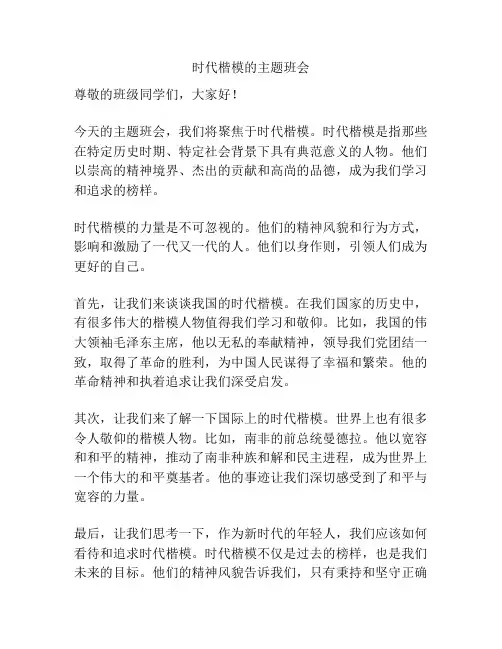 时代楷模的主题班会

尊敬的班级同学们，大家好！

今天的主题班会，我们将聚焦于时代楷模。时代楷模是指那些在特定历史时期、特定社会背景下具有典范意义的人物。他们以崇高的精神境界、杰出的贡献和高尚的品德，成为我们学习和追求的榜样。

时代楷模的力量是不可忽视的。他们的精神风貌和行为方式，影响和激励了一代又一代的人。他们以身作则，引领人们成为更好的自己。

首先，让我们来谈谈我国的时代楷模。在我们国家的历史中，有很多伟大的楷模人物值得我们学习和敬仰。比如，我国的伟大领袖毛泽东主席，他以无私的奉献精神，领导我们党团结一致，取得了革命的胜利，为中国人民谋得了幸福和繁荣。他的革命精神和执着追求让我们深受启发。

其次，让我们来了解一下国际上的时代楷模。世界上也有很多令人敬仰的楷模人物。比如，南非的前总统曼德拉。他以宽容和和平的精神，推动了南非种族和解和民主进程，成为世界上一个伟大的和平奠基者。他的事迹让我们深切感受到了和平与宽容的力量。

最后，让我们思考一下，作为新时代的年轻人，我们应该如何看待和追求时代楷模。时代楷模不仅是过去的榜样，也是我们未来的目标。他们的精神风貌告诉我们，只有秉持和坚守正确